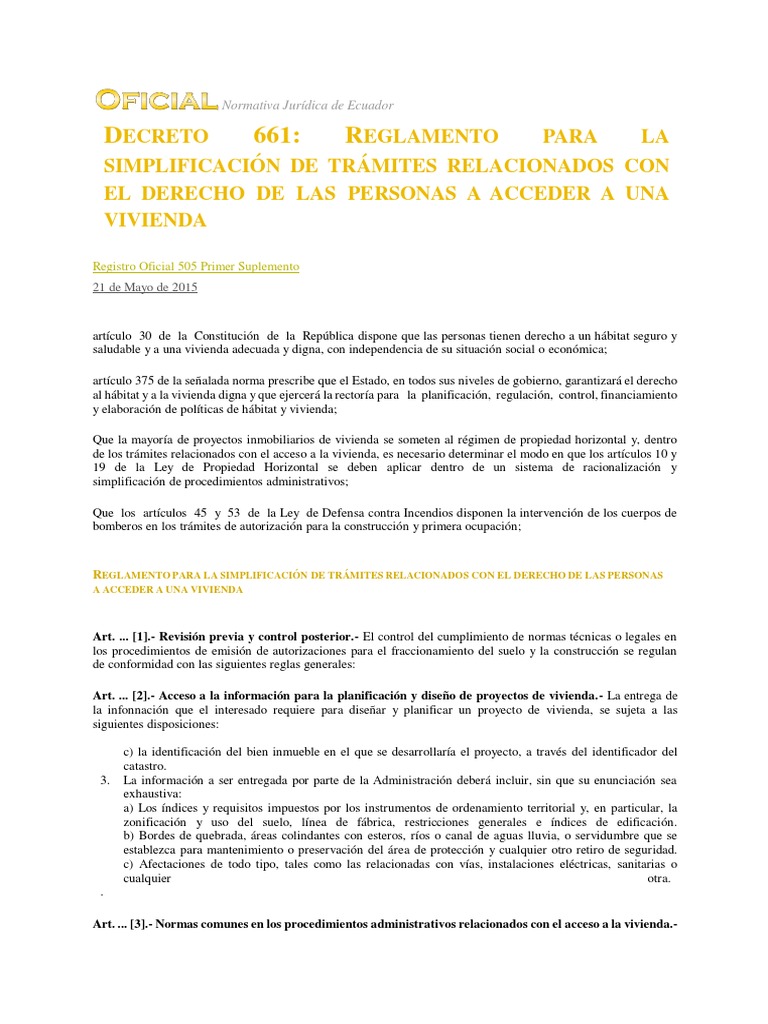 OFICIAL Normativa Jurídica de Ecuador

DECRETO 661: REGLAMENTO PARA LA SIMPLIFICACIÓN DE TRÁMITES RELACIONADOS CON EL DERECHO DE LAS PERSONAS A ACCEDER A UNA VIVIENDA

Registro Oficial 505 Primer Suplemento

21 de Mayo de 2015

artículo 30 de la Constitución de la República dispone que las personas tienen derecho a un hábitat seguro y saludable y a una vivienda adecuada y digna, con independencia de su situación social o económica;

artículo 375 de la señalada norma prescribe que el Estado, en todos sus niveles de gobierno, garantizará el derecho al hábitat y a la vivienda digna y que ejercerá la rectoría para la planificación, regulación, control, financiamiento y elaboración de políticas de hábitat y vivienda;

Que la mayoría de proyectos inmobiliarios de vivienda se someten al régimen de propiedad horizontal y, dentro de los trámites relacionados con el acceso a la vivienda, es necesario determinar el modo en que los artículos 10 y 19 de la Ley de Propiedad Horizontal se deben aplicar dentro de un sistema de racionalización y simplificación de procedimientos administrativos;

Que los artículos 45 y 53 de la Ley de Defensa contra Incendios disponen la intervención de los cuerpos de bomberos en los trámites de autorización para la construcción y primera ocupación;

REGLAMENTO PARA LA SIMPLIFICACIÓN DE TRÁMITES RELACIONADOS CON EL DERECHO DE LAS PERSONAS A ACCEDER A UNA VIVIENDA

Art. ... [1].- Revisión previa y control posterior.- El control del cumplimiento de normas técnicas o legales en los procedimientos de emisión de autorizaciones para el fraccionamiento del suelo y la construcción se regulan de conformidad con las siguientes reglas generales:

Art. ... [2].- Acceso a la información para la planificación y diseño de proyectos de vivienda.- La entrega de la infonnación que el interesado requiere para diseñar y planificar un proyecto de vivienda, se sujeta a las siguientes disposiciones:

c) la identificación del bien inmueble en el que se desarrollaría el proyecto, a través del identificador del catastro.

3. La información a ser entregada por parte de la Administración deberá incluir, sin que su enunciación sea exhaustiva:
a) Los índices y requisitos impuestos por los instrumentos de ordenamiento territorial y, en particular, la zonificación y uso del suelo, línea de fábrica, restricciones generales e índices de edificación.
b) Bordes de quebrada, áreas colindantes con esteros, ríos o canal de aguas lluvia, o servidumbre que se establezca para mantenimiento o preservación del área de protección y cualquier otro retiro de seguridad.
c) Afectaciones de todo tipo, tales como las relacionadas con vías, instalaciones eléctricas, sanitarias o cualquier otra.

.

Art. ... [3].- Normas comunes en los procedimientos administrativos relacionados con el acceso a la vivienda.-